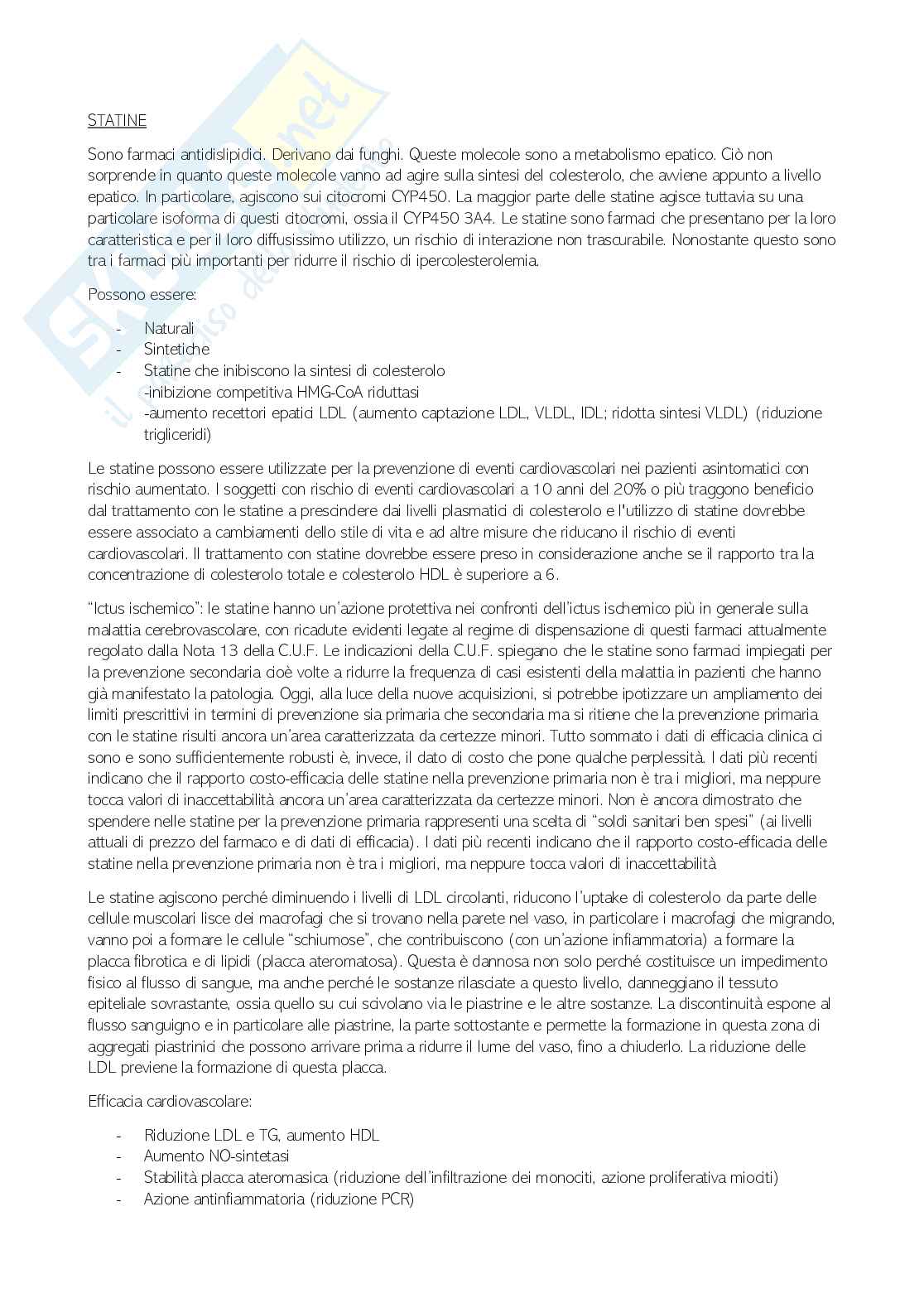 STATINE

Sono farmaci antidislipidici. Derivano dai funghi. Queste molecole sono a metabolismo epatico. Ciò non sorprende in quanto queste molecole vanno ad agire sulla sintesi del colesterolo, che avviene appunto a livello epatico. In particolare, agiscono sui citocromi CYP450. La maggior parte delle statine agisce tuttavia su una particolare isoforma di questi citocromi, ossia il CYP450 3A4. Le statine sono farmaci che presentano per la loro caratteristica e per il loro diffusissimo utilizzo, un rischio di interazione non trascurabile. Nonostante questo sono tra i farmaci più importanti per ridurre il rischio di ipercolesterolemia.

Possono essere:

- Naturali
- Sintetiche
- Statine che inibiscono la sintesi di colesterolo
-inibizione competitiva HMG-CoA riduttasi
-aumento recettori epatici LDL (aumento captazione LDL, VLDL, IDL; ridotta sintesi VLDL) (riduzione trigliceridi)

Le statine possono essere utilizzate per la prevenzione di eventi cardiovascolari nei pazienti asintomatici con rischio aumentato. I soggetti con rischio di eventi cardiovascolari a 10 anni del 20% o più traggono beneficio dal trattamento con le statine a prescindere dai livelli plasmatici di colesterolo e l'utilizzo di statine dovrebbe essere associato a cambiamenti dello stile di vita e ad altre misure che riducano il rischio di eventi cardiovascolari. Il trattamento con statine dovrebbe essere preso in considerazione anche se il rapporto tra la concentrazione di colesterolo totale e colesterolo HDL è superiore a 6.

"Ictus ischemico": le statine hanno un'azione protettiva nei confronti dell'ictus ischemico più in generale sulla malattia cerebrovascolare, con ricadute evidenti legate al regime di dispensazione di questi farmaci attualmente regolato dalla Nota 13 della C.U.F. Le indicazioni della C.U.F. spiegano che le statine sono farmaci impiegati per la prevenzione secondaria cioè volte a ridurre la frequenza di casi esistenti della malattia in pazienti che hanno già manifestato la patologia. Oggi, alla luce della nuove acquisizioni, si potrebbe ipotizzare un ampliamento dei limiti prescrittivi in termini di prevenzione sia primaria che secondaria ma si ritiene che la prevenzione primaria con le statine risulti ancora un'area caratterizzata da certezze minori. Tutto sommato i dati di efficacia clinica ci sono e sono sufficientemente robusti è, invece, il dato di costo che pone qualche perplessità. I dati più recenti indicano che il rapporto costo-efficacia delle statine nella prevenzione primaria non è tra i migliori, ma neppure tocca valori di inaccettabilità ancora un'area caratterizzata da certezze minori. Non è ancora dimostrato che spendere nelle statine per la prevenzione primaria rappresenti una scelta di "soldi sanitari ben spesi" (ai livelli attuali di prezzo del farmaco e di dati di efficacia). I dati più recenti indicano che il rapporto costo-efficacia delle statine nella prevenzione primaria non è tra i migliori, ma neppure tocca valori di inaccettabilità

Le statine agiscono perché diminuendo i livelli di LDL circolanti, riducono l'uptake di colesterolo da parte delle cellule muscolari lisce dei macrofagi che si trovano nella parete nel vaso, in particolare i macrofagi che migrando, vanno poi a formare le cellule "schiumose", che contribuiscono (con un'azione infiammatoria) a formare la placca fibrotica e di lipidi (placca ateromatosa). Questa è dannosa non solo perché costituisce un impedimento fisico al flusso di sangue, ma anche perché le sostanze rilasciate a questo livello, danneggiano il tessuto epiteliale sovrastante, ossia quello su cui scivolano via le piastrine e le altre sostanze. La discontinuità espone al flusso sanguigno e in particolare alle piastrine, la parte sottostante e permette la formazione in questa zona di aggregati piastrinici che possono arrivare prima a ridurre il lume del vaso, fino a chiuderlo. La riduzione delle LDL previene la formazione di questa placca.

Efficacia cardiovascolare:

- Riduzione LDL e TG, aumento HDL
- Aumento NO-sintetasi
- Stabilità placca ateromasica (riduzione dell'infiltrazione dei monociti, azione proliferativa miociti)
- Azione antinfiammatoria (riduzione PCR)